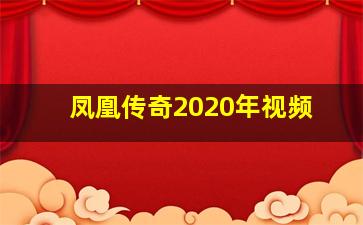 凤凰传奇2020年视频